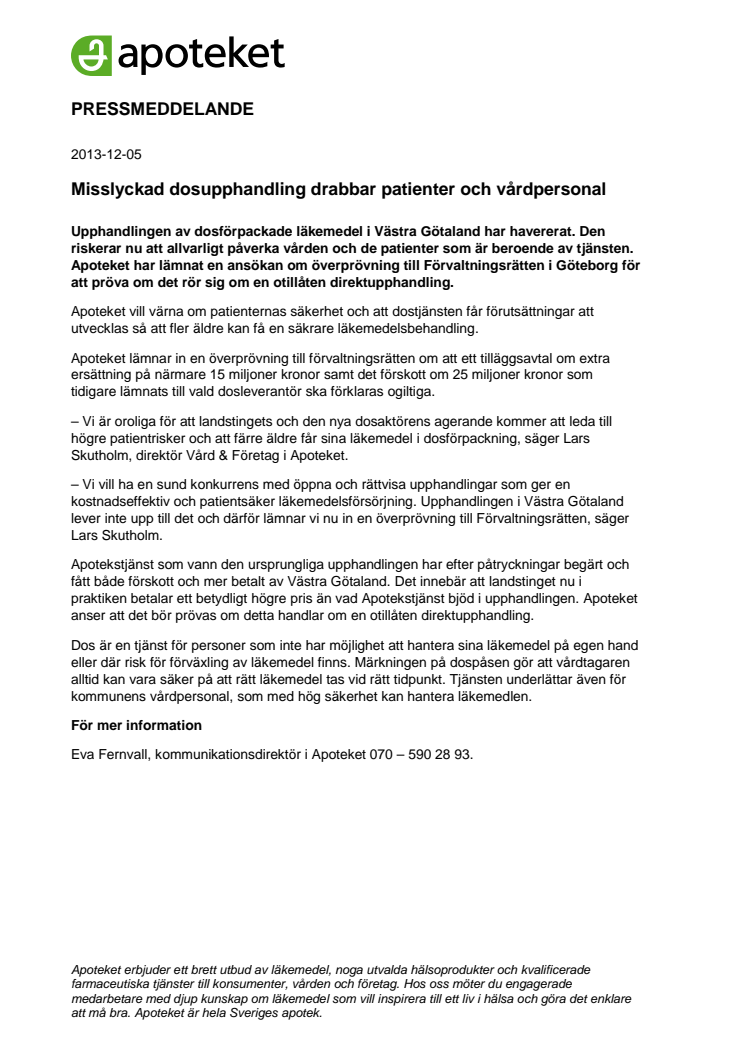 apoteket

PRESSMEDDELANDE

2013-12-05

Misslyckad dosupphandling drabbar patienter och vårdpersonal

Upphandlingen av dosförpackade läkemedel i Västra Götaland har havererat. Den riskerar nu att allvarligt påverka vården och de patienter som är beroende av tjänsten. Apoteket har lämnat en ansökan om överprövning till Förvaltningsrätten i Göteborg för att pröva om det rör sig om en otillåten direktupphandling.

Apoteket vill värna om patienternas säkerhet och att dostjänsten får förutsättningar att utvecklas så att fler äldre kan få en säkrare läkemedelsbehandling.

Apoteket lämnar in en överprövning till förvaltningsrätten om att ett tilläggsavtal om extra ersättning på närmare 15 miljoner kronor samt det förskott om 25 miljoner kronor som tidigare lämnats till vald dosleverantör ska förklaras ogiltiga.

– Vi är oroliga för att landstingets och den nya dosaktörens agerande kommer att leda till högre patientrisker och att färre äldre får sina läkemedel i dosförpackning, säger Lars Skutholm, direktör Vård & Företag i Apoteket.

– Vi vill ha en sund konkurrens med öppna och rättvisa upphandlingar som ger en kostnadseffektiv och patientsäker läkemedelsförsörjning. Upphandlingen i Västra Götaland lever inte upp till det och därför lämnar vi nu in en överprövning till Förvaltningsrätten, säger Lars Skutholm.

Apotekstjänst som vann den ursprungliga upphandlingen har efter påtryckningar begärt och fått både förskott och mer betalt av Västra Götaland. Det innebär att landstinget nu i praktiken betalar ett betydligt högre pris än vad Apotekstjänst bjöd i upphandlingen. Apoteket anser att det bör prövas om detta handlar om en otillåten direktupphandling.

Dos är en tjänst för personer som inte har möjlighet att hantera sina läkemedel på egen hand eller där risk för förväxling av läkemedel finns. Märkningen på dospåsen gör att vårdtagaren alltid kan vara säker på att rätt läkemedel tas vid rätt tidpunkt. Tjänsten underlättar även för kommunens vårdpersonal, som med hög säkerhet kan hantera läkemedlen.

För mer information

Eva Fernvall, kommunikationsdirektör i Apoteket 070 – 590 28 93.

Apoteket erbjuder ett brett utbud av läkemedel, noga utvalda hälsoprodukter och kvalificerade farmaceutiska tjänster till konsumenter, vården och företag. Hos oss möter du engagerade medarbetare med djup kunskap om läkemedel som vill inspirera till ett liv i hälsa och göra det enklare att må bra. Apoteket är hela Sveriges apotek.